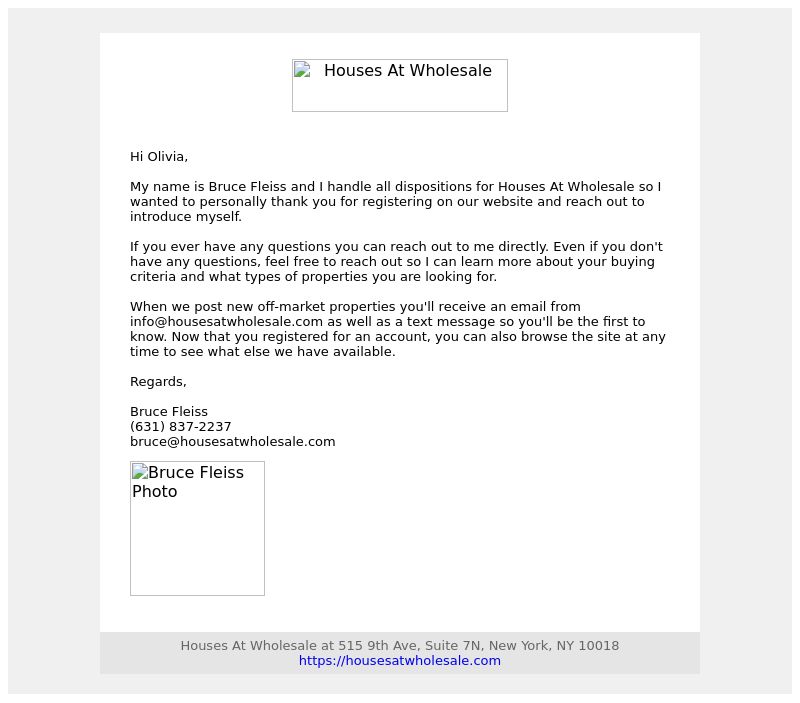 Houses At Wholesale

Hi Olivia,

My name is Bruce Fleiss and I handle all dispositions for Houses At Wholesale so I wanted to personally thank you for registering on our website and reach out to introduce myself.

If you ever have any questions you can reach out to me directly. Even if you don't have any questions, feel free to reach out so I can learn more about your buying criteria and what types of properties you are looking for.

When we post new off-market properties you'll receive an email from info@housesatwholesale.com as well as a text message so you'll be the first to know. Now that you registered for an account, you can also browse the site at any time to see what else we have available.

Regards,

Bruce Fleiss
(631) 837-2237
bruce@housesatwholesale.com

Bruce Fleiss Photo

Houses At Wholesale at 515 9th Ave, Suite 7N, New York, NY 10018
https://housesatwholesale.com